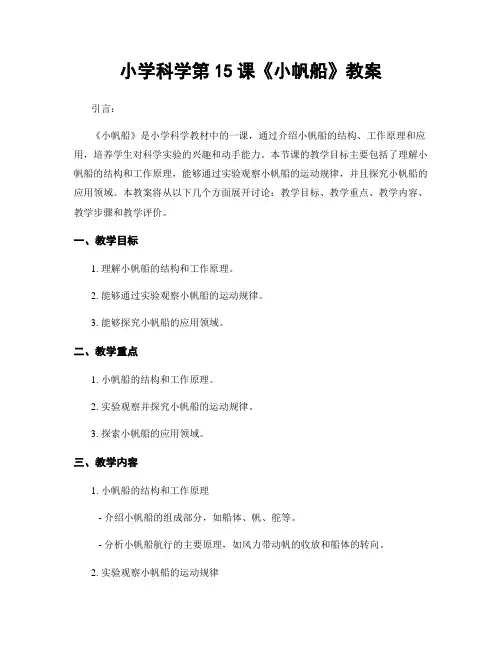 小学科学第 15 课《小帆船》教案

引言:

《小帆船》是小学科学教材中的一课，通过介绍小帆船的结构、工作原理和应用，培养学生对科学实验的兴趣和动手能力。本节课的教学目标主要包括了理解小帆船的结构和工作原理，能够通过实验观察小帆船的运动规律，并且探究小帆船的应用领域。本教案将从以下几个方面展开讨论：教学目标、教学重点、教学内容、教学步骤和教学评价。

一、教学目标

1. 理解小帆船的结构和工作原理。

2. 能够通过实验观察小帆船的运动规律。

3. 能够探究小帆船的应用领域。

二、教学重点

1. 小帆船的结构和工作原理。

2. 实验观察并探究小帆船的运动规律。

3. 探索小帆船的应用领域。

三、教学内容

1. 小帆船的结构和工作原理

- 介绍小帆船的组成部分，如船体、帆、舵等。

- 分析小帆船航行的主要原理，如风力带动帆的收放和船体的转向。

2. 实验观察小帆船的运动规律